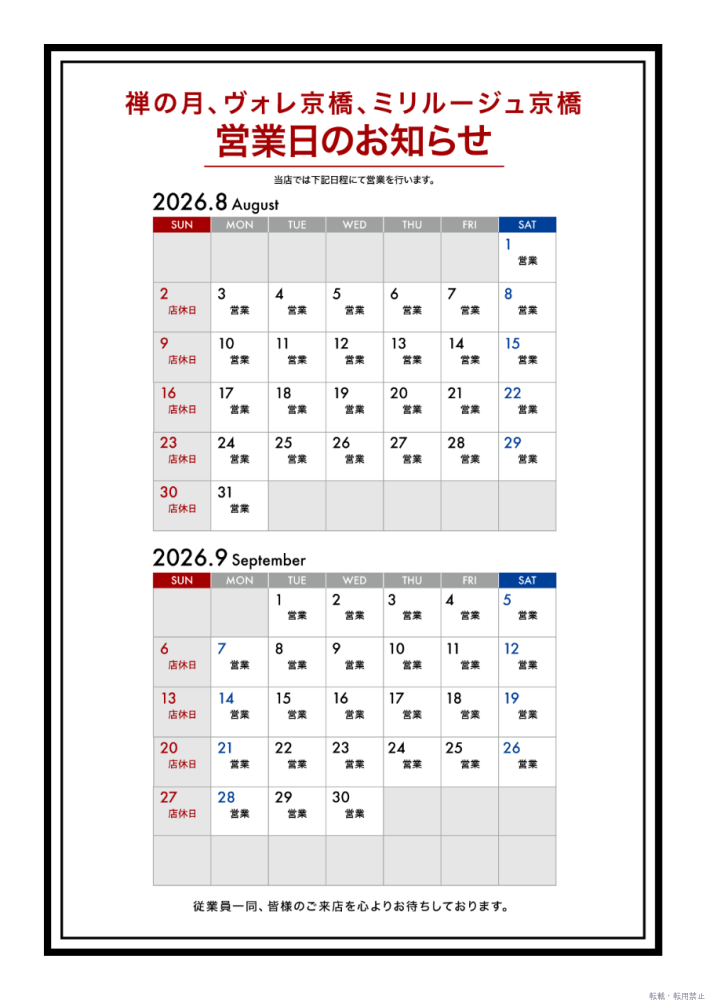 禅の月、ヴォレ京橋、ミリルージュ京橋
営業日のお知らせ

当店では下記日程にて営業を行います。

2026.8 August

| SUN | MON | TUE | WED | THU | FRI | SAT |
|---|---|---|---|---|---|---|
| | | | | | | 1 営業 |
| 2 店休日 | 3 営業 | 4 営業 | 5 営業 | 6 営業 | 7 営業 | 8 営業 |
| 9 店休日 | 10 営業 | 11 営業 | 12 営業 | 13 営業 | 14 営業 | 15 営業 |
| 16 店休日 | 17 営業 | 18 営業 | 19 営業 | 20 営業 | 21 営業 | 22 営業 |
| 23 店休日 | 24 営業 | 25 営業 | 26 営業 | 27 営業 | 28 営業 | 29 営業 |
| 30 店休日 | 31 営業 | | | | | |

2026.9 September

| SUN | MON | TUE | WED | THU | FRI | SAT |
|---|---|---|---|---|---|---|
| | | 1 営業 | 2 営業 | 3 営業 | 4 営業 | 5 営業 |
| 6 店休日 | 7 営業 | 8 営業 | 9 営業 | 10 営業 | 11 営業 | 12 営業 |
| 13 店休日 | 14 営業 | 15 営業 | 16 営業 | 17 営業 | 18 営業 | 19 営業 |
| 20 店休日 | 21 営業 | 22 営業 | 23 営業 | 24 営業 | 25 営業 | 26 営業 |
| 27 店休日 | 28 営業 | 29 営業 | 30 営業 | | | |
| | | | | | | |

従業員一同、皆様のご来店を心よりお待ちしております。

転載・転用禁止